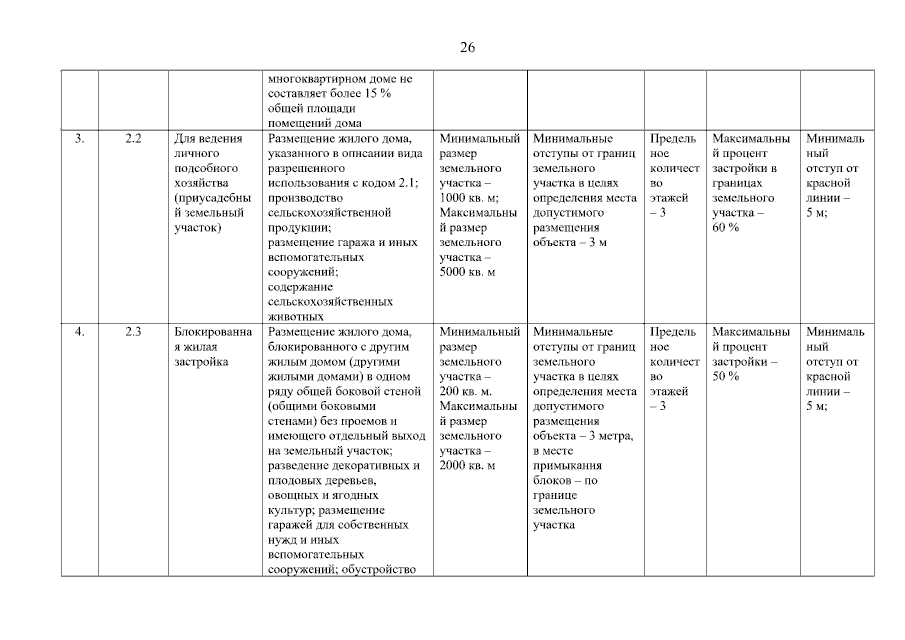 26

| | | | | | | | | |
|---|---|---|---|---|---|---|---|---|
| | | | многоквартирном доме не составляет более 15 % общей площади помещений дома | | | | | |
| 3. | 2.2 | Для ведения личного подсобного хозяйства (приусадебный земельный участок) | Размещение жилого дома, указанного в описании вида разрешенного использования с кодом 2.1; производство сельскохозяйственной продукции; размещение гаража и иных вспомогательных сооружений; содержание сельскохозяйственных животных | Минимальный размер земельного участка – 1000 кв. м; Максимальный размер земельного участка – 5000 кв. м | Минимальные отступы от границ земельного участка в целях определения места допустимого размещения объекта – 3 м | Предельное количество этажей – 3 | Максимальный процент застройки в границах земельного участка – 60 % | Минимальный отступ от красной линии – 5 м; |
| 4. | 2.3 | Блокированная жилая застройка | Размещение жилого дома, блокированного с другим жилым домом (другими жилыми домами) в одном ряду общей боковой стеной (общими боковыми стенами) без проемов и имеющего отдельный выход на земельный участок; разведение декоративных и плодовых деревьев, овощных и ягодных культур; размещение гаражей для собственных нужд и иных вспомогательных сооружений; обустройство | Минимальный размер земельного участка – 200 кв. м. Максимальный размер земельного участка – 2000 кв. м | Минимальные отступы от границ земельного участка в целях определения места допустимого размещения объекта – 3 метра, в месте примыкания блоков – по границе земельного участка | Предельное количество этажей – 3 | Максимальный процент застройки – 50 % | Минимальный отступ от красной линии – 5 м; |